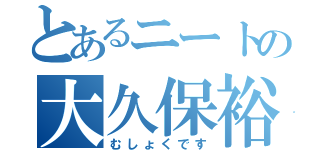 とあるニートの
大久保裕
むしょくです